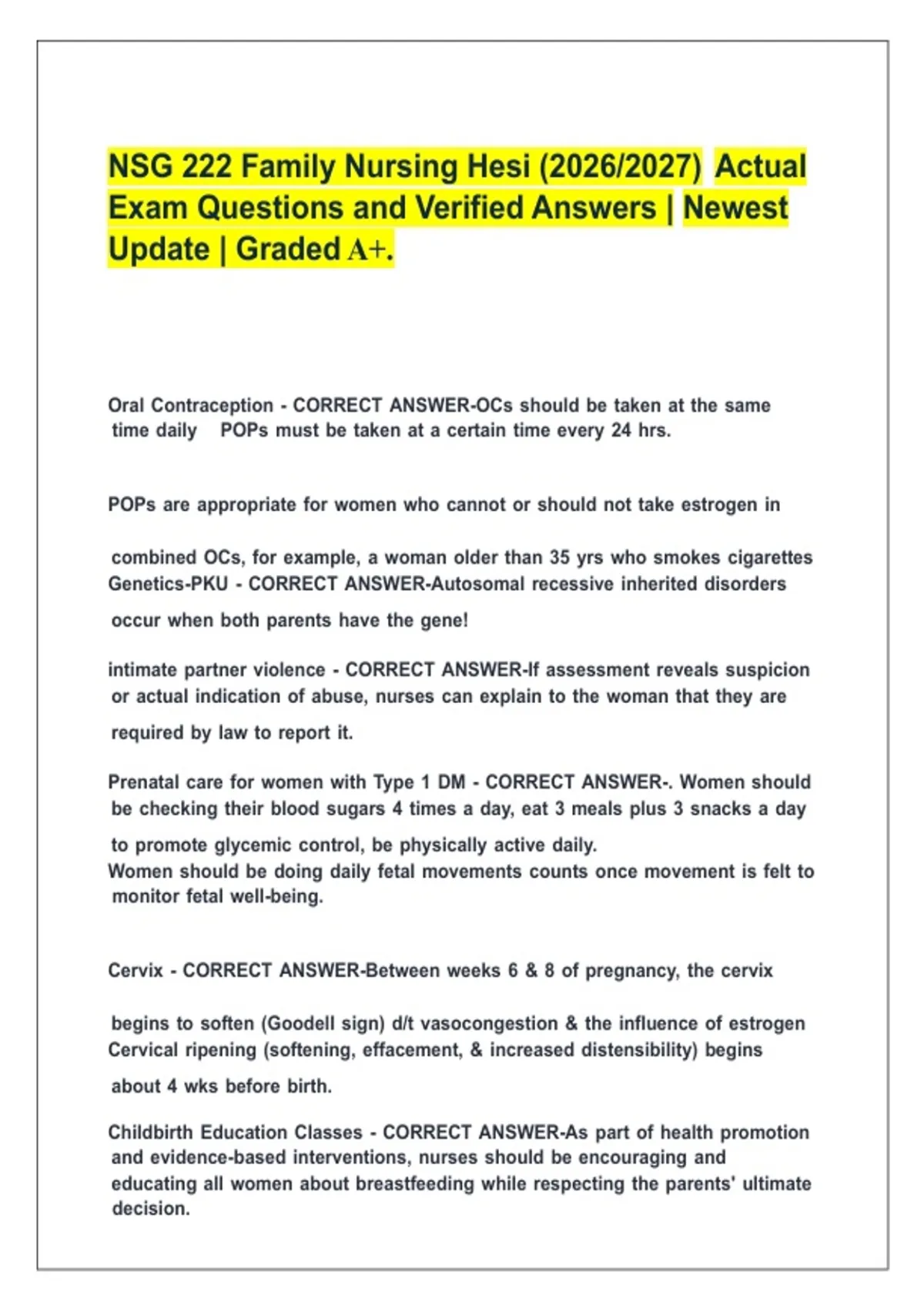 NSG 222 Family Nursing Hesi (2026/2027) Actual Exam Questions and Verified Answers | Newest Update | Graded A+.

Oral Contraception - CORRECT ANSWER-OCs should be taken at the same time daily POPs must be taken at a certain time every 24 hrs.

POPs are appropriate for women who cannot or should not take estrogen in

combined OCs, for example, a woman older than 35 yrs who smokes cigarettes
Genetics-PKU - CORRECT ANSWER-Autosomal recessive inherited disorders

occur when both parents have the gene!

intimate partner violence - CORRECT ANSWER-If assessment reveals suspicion or actual indication of abuse, nurses can explain to the woman that they are

required by law to report it.

Prenatal care for women with Type 1 DM - CORRECT ANSWER-. Women should be checking their blood sugars 4 times a day, eat 3 meals plus 3 snacks a day

to promote glycemic control, be physically active daily.
Women should be doing daily fetal movements counts once movement is felt to monitor fetal well-being.

Cervix - CORRECT ANSWER-Between weeks 6 & 8 of pregnancy, the cervix

begins to soften (Goodell sign) d/t vasocongestion & the influence of estrogen
Cervical ripening (softening, effacement, & increased distensibility) begins

about 4 wks before birth.

Childbirth Education Classes - CORRECT ANSWER-As part of health promotion and evidence-based interventions, nurses should be encouraging and educating all women about breastfeeding while respecting the parents' ultimate decision.